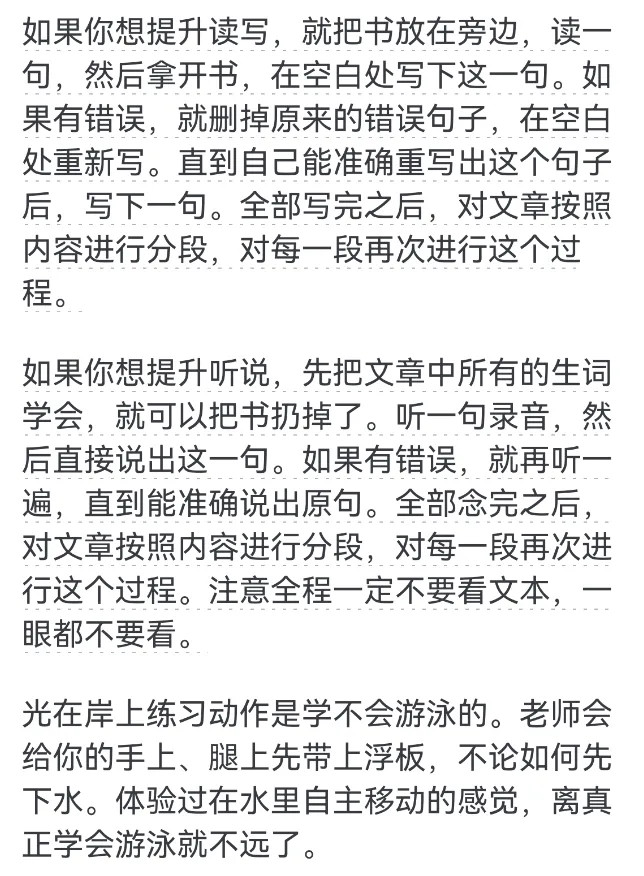 如果你想提升读写，就把书放在旁边，读一句，然后拿开书，在空白处写下这一句。如果有错误，就删掉原来的错误句子，在空白处重新写。直到自己能准确重写出这个句子后，写下一句。全部写完之后，对文章按照内容进行分段，对每一段再次进行这个过程。

如果你想提升听说，先把文章中所有的生词学会，就可以把书扔掉了。听一句录音，然后直接说出这一句。如果有错误，就再听一遍，直到能准确说出原句。全部念完之后，对文章按照内容进行分段，对每一段再次进行这个过程。注意全程一定不要看文本，一眼都不要看。

光在岸上练习动作是学不会游泳的。老师会给你的手上、腿上先带上浮板，不论如何先下水。体验过在水里自主移动的感觉，离真正学会游泳就不远了。